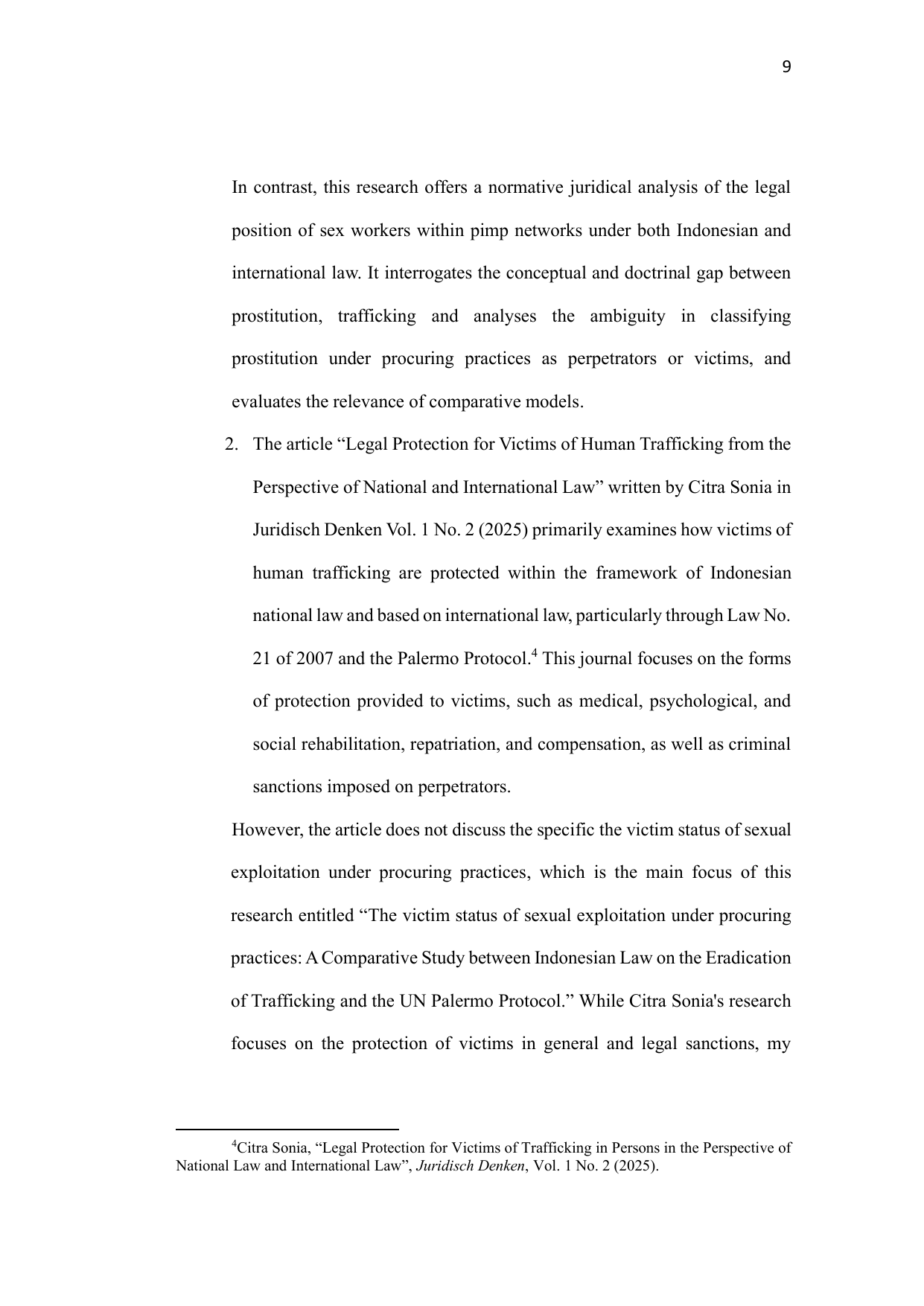 9

In contrast, this research offers a normative juridical analysis of the legal position of sex workers within pimp networks under both Indonesian and international law. It interrogates the conceptual and doctrinal gap between prostitution, trafficking and analyses the ambiguity in classifying prostitution under procuring practices as perpetrators or victims, and evaluates the relevance of comparative models.

2. The article “Legal Protection for Victims of Human Trafficking from the Perspective of National and International Law” written by Citra Sonia in Juridisch Denken Vol. 1 No. 2 (2025) primarily examines how victims of human trafficking are protected within the framework of Indonesian national law and based on international law, particularly through Law No. 21 of 2007 and the Palermo Protocol.$^4$ This journal focuses on the forms of protection provided to victims, such as medical, psychological, and social rehabilitation, repatriation, and compensation, as well as criminal sanctions imposed on perpetrators.

However, the article does not discuss the specific the victim status of sexual exploitation under procuring practices, which is the main focus of this research entitled “The victim status of sexual exploitation under procuring practices: A Comparative Study between Indonesian Law on the Eradication of Trafficking and the UN Palermo Protocol.” While Citra Sonia's research focuses on the protection of victims in general and legal sanctions, my

$^4$Citra Sonia, “Legal Protection for Victims of Trafficking in Persons in the Perspective of National Law and International Law”, Juridisch Denken, Vol. 1 No. 2 (2025).